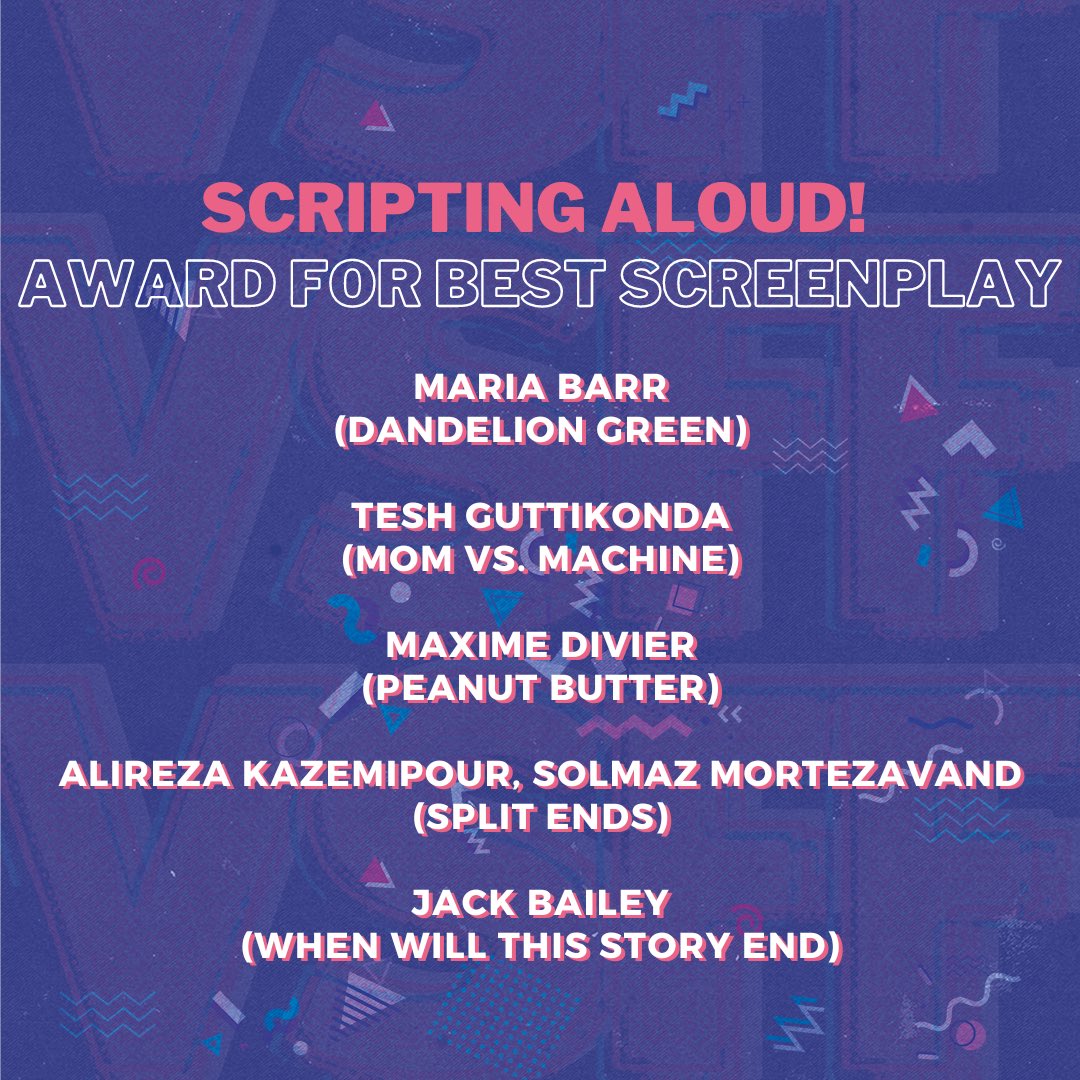 SCRIPTING ALOUD!
AWARD FOR BEST SCREENPLAY

MARIA BARR
(DANDELION GREEN)

TESH GUTTIKONDA
(MOM VS. MACHINE)

MAXIME DIVIER
(PEANUT BUTTER)

ALIREZA KAZEMIPOUR, SOLMAZ MORTEZAVAND
(SPLIT ENDS)

JACK BAILEY
(WHEN WILL THIS STORY END)